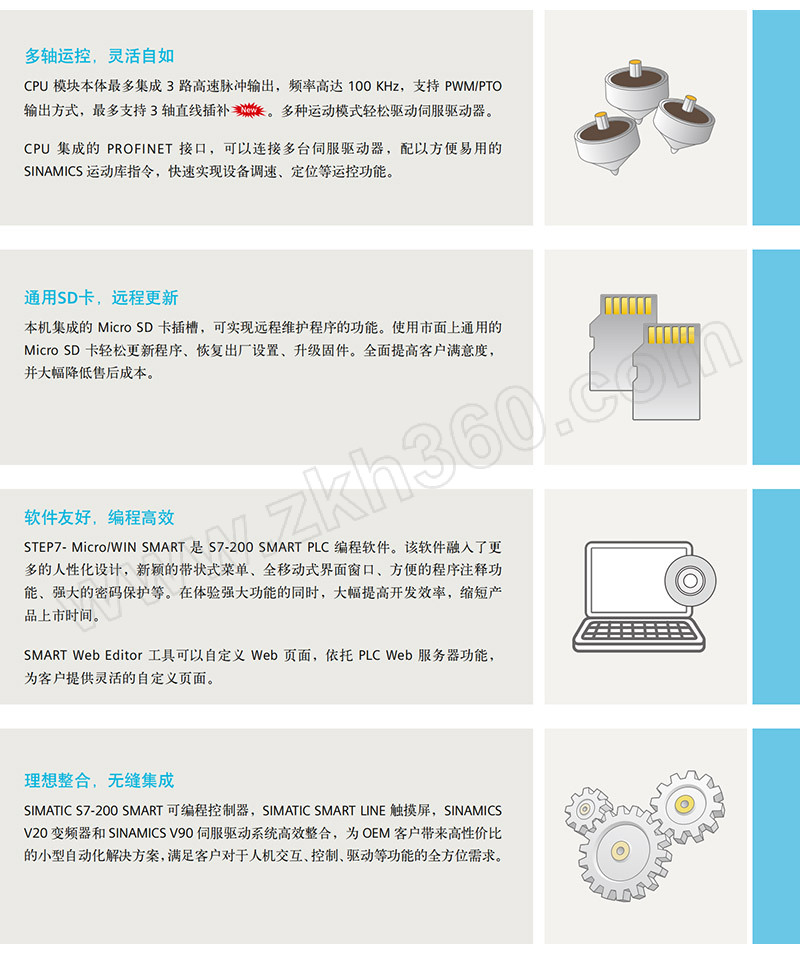 多轴运控，灵活自如

CPU 模块本体最多集成 3 路高速脉冲输出，频率高达 100 KHz，支持 PWM/PTO 输出方式，最多支持 3 轴直线插补 New 。多种运动模式轻松驱动伺服驱动器。

CPU 集成的 PROFINET 接口，可以连接多台伺服驱动器，配以方便易用的 SINAMICS 运动库指令，快速实现设备调速、定位等运控功能。

通用SD卡，远程更新

本机集成的 Micro SD 卡插槽，可实现远程维护程序的功能。使用市面上通用的 Micro SD 卡轻松更新程序、恢复出厂设置、升级固件。全面提高客户满意度，并大幅降低售后成本。

软件友好，编程高效

STEP7- Micro/WIN SMART 是 S7-200 SMART PLC 编程软件。该软件融入了更多的人性化设计，新颖的带状式菜单、全移动式界面窗口、方便的程序注释功能、强大的密码保护等。在体验强大功能的同时，大幅提高开发效率，缩短产品上市时间。

SMART Web Editor 工具可以自定义 Web 页面，依托 PLC Web 服务器功能，为客户提供灵活的自定义页面。

理想整合，无缝集成

SIMATIC S7-200 SMART 可编程控制器，SIMATIC SMART LINE 触摸屏，SINAMICS V20 变频器和 SINAMICS V90 伺服驱动系统高效整合，为 OEM 客户带来高性价比的小型自动化解决方案，满足客户对于人机交互、控制、驱动等功能的全方位需求。

www.zkh360.com